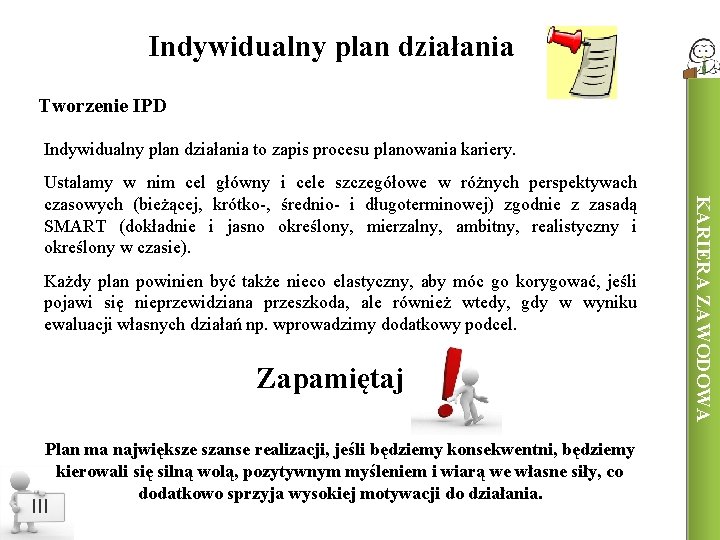 Indywidualny plan działania

Tworzenie IPD

Indywidualny plan działania to zapis procesu planowania kariery.

Ustalamy w nim cel główny i cele szczegółowe w różnych perspektywach czasowych (bieżącej, krótko-, średnio- i długoterminowej) zgodnie z zasadą SMART (dokładnie i jasno określony, mierzalny, ambitny, realistyczny i określony w czasie).

Każdy plan powinien być także nieco elastyczny, aby móc go korygować, jeśli pojawi się nieprzewidziana przeszkoda, ale również wtedy, gdy w wyniku ewaluacji własnych działań np. wprowadzimy dodatkowy podcel.

Zapamiętaj

Plan ma największe szanse realizacji, jeśli będziemy konsekwentni, będziemy kierowali się silną wolą, pozytywnym myśleniem i wiarą we własne siły, co dodatkowo sprzyja wysokiej motywacji do działania.

III

KARIERA ZAWODOWA